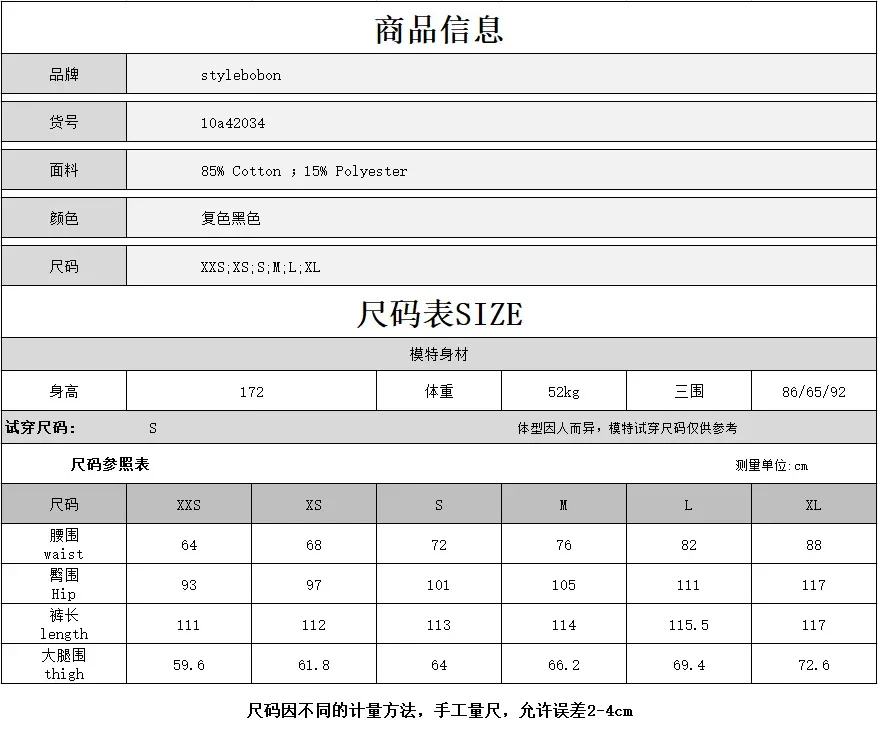 商品信息

| 品牌 | stylebobon |
|---|---|
| 货号 | 10a42034 |
| 面料 | 85% Cotton ；15% Polyester |
| 颜色 | 复色黑色 |
| 尺码 | XXS;XS;S;M;L;XL |

尺码表SIZE

模特身材

| 身高 | 172 | 体重 | 52kg | 三围 | 86/65/92 |
|---|---|---|---|---|---|

试穿尺码： S 体型因人而异，模特试穿尺码仅供参考

尺码参照表 测量单位:cm

| 尺码 | XXS | XS | S | M | L | XL |
|---|---|---|---|---|---|---|
| 腰围 waist | 64 | 68 | 72 | 76 | 82 | 88 |
| 臀围 Hip | 93 | 97 | 101 | 105 | 111 | 117 |
| 裤长 length | 111 | 112 | 113 | 114 | 115.5 | 117 |
| 大腿围 thigh | 59.6 | 61.8 | 64 | 66.2 | 69.4 | 72.6 |

尺码因不同的计量方法，手工量尺，允许误差2-4cm